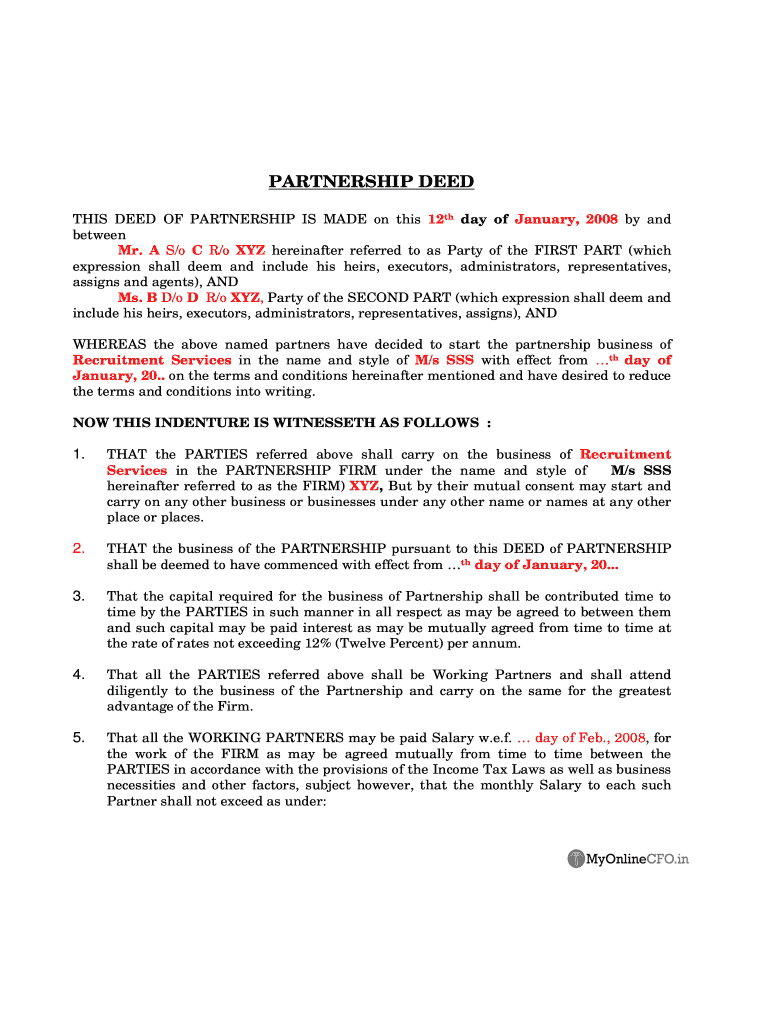 PARTNERSHIP DEED

THIS DEED OF PARTNERSHIP IS MADE on this 12th day of January, 2008 by and between

Mr. A S/o C R/o XYZ hereinafter referred to as Party of the FIRST PART (which expression shall deem and include his heirs, executors, administrators, representatives, assigns and agents), AND

Ms. B D/o D R/o XYZ, Party of the SECOND PART (which expression shall deem and include his heirs, executors, administrators, representatives, assigns), AND

WHEREAS the above named partners have decided to start the partnership business of Recruitment Services in the name and style of M/s SSS with effect from …th day of January, 20.. on the terms and conditions hereinafter mentioned and have desired to reduce the terms and conditions into writing.

NOW THIS INDENTURE IS WITNESSETH AS FOLLOWS :

1. THAT the PARTIES referred above shall carry on the business of Recruitment Services in the PARTNERSHIP FIRM under the name and style of M/s SSS hereinafter referred to as the FIRM) XYZ, But by their mutual consent may start and carry on any other business or businesses under any other name or names at any other place or places.

2. THAT the business of the PARTNERSHIP pursuant to this DEED of PARTNERSHIP shall be deemed to have commenced with effect from …th day of January, 20...

3. That the capital required for the business of Partnership shall be contributed time to time by the PARTIES in such manner in all respect as may be agreed to between them and such capital may be paid interest as may be mutually agreed from time to time at the rate of rates not exceeding 12% (Twelve Percent) per annum.

4. That all the PARTIES referred above shall be Working Partners and shall attend diligently to the business of the Partnership and carry on the same for the greatest advantage of the Firm.

5. That all the WORKING PARTNERS may be paid Salary w.e.f. … day of Feb., 2008, for the work of the FIRM as may be agreed mutually from time to time between the PARTIES in accordance with the provisions of the Income Tax Laws as well as business necessities and other factors, subject however, that the monthly Salary to each such Partner shall not exceed as under:

MyOnlineCFO.in